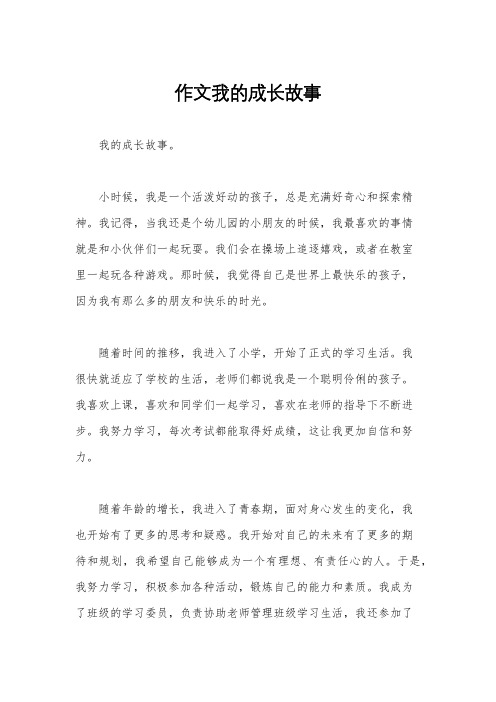 作文我的成长故事

我的成长故事。

小时候，我是一个活泼好动的孩子，总是充满好奇心和探索精神。我记得，当我还是个幼儿园的小朋友的时候，我最喜欢的事情就是和小伙伴们一起玩耍。我们会在操场上追逐嬉戏，或者在教室里一起玩各种游戏。那时候，我觉得自己是世界上最快乐的孩子，因为我有那么多的朋友和快乐的时光。

随着时间的推移，我进入了小学，开始了正式的学习生活。我很快就适应了学校的生活，老师们都说我是一个聪明伶俐的孩子。我喜欢上课，喜欢和同学们一起学习，喜欢在老师的指导下不断进步。我努力学习，每次考试都能取得好成绩，这让我更加自信和努力。

随着年龄的增长，我进入了青春期，面对身心发生的变化，我也开始有了更多的思考和疑惑。我开始对自己的未来有了更多的期待和规划，我希望自己能够成为一个有理想、有责任心的人。于是，我努力学习，积极参加各种活动，锻炼自己的能力和素质。我成为了班级的学习委员，负责协助老师管理班级学习生活，我还参加了